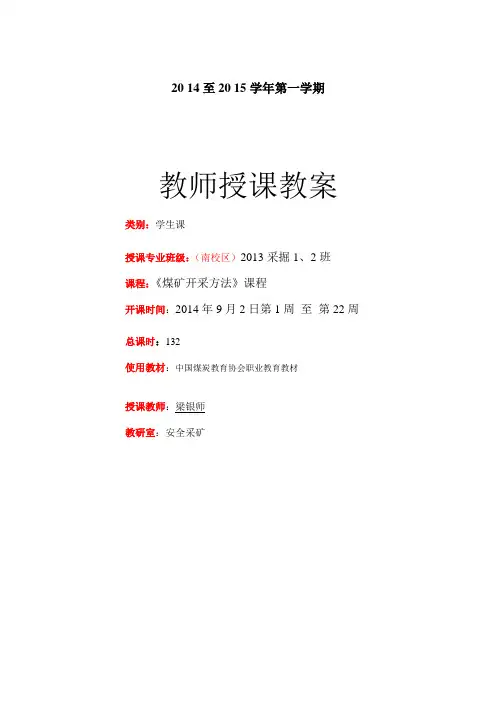 2014至2015学年第一学期

教师授课教案

类别：学生课

授课专业班级：（南校区）2013采掘1、2班

课程：《煤矿开采方法》课程

开课时间：2014年9月2日第1周 至 第22周

总课时：132

使用教材：中国煤炭教育协会职业教育教材

授课教师：梁银师

教研室：安全采矿